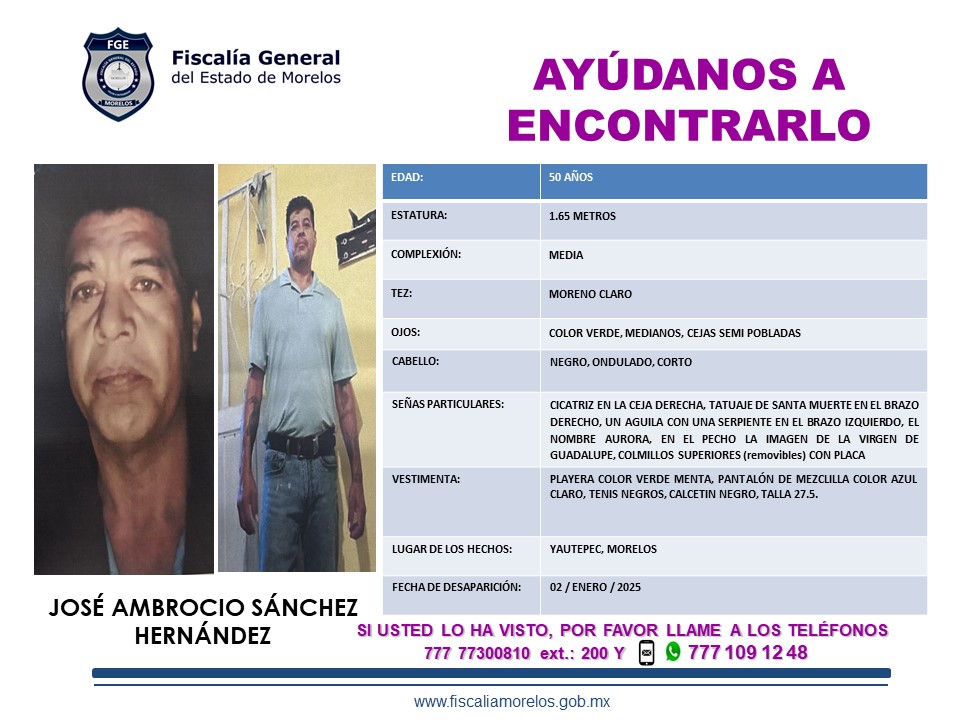 FGE
MORELOS

Fiscalía General
del Estado de Morelos

AYÚDANOS A ENCONTRARLO

| EDAD: | 50 AÑOS |
|---|---|
| ESTATURA: | 1.65 METROS |
| COMPLEXIÓN: | MEDIA |
| TEZ: | MORENO CLARO |
| OJOS: | COLOR VERDE, MEDIANOS, CEJAS SEMI POBLADAS |
| CABELLO: | NEGRO, ONDULADO, CORTO |
| SEÑAS PARTICULARES: | CICATRIZ EN LA CEJA DERECHA, TATUAJE DE SANTA MUERTE EN EL BRAZO DERECHO, UN AGUILA CON UNA SERPIENTE EN EL BRAZO IZQUIERDO, EL NOMBRE AURORA, EN EL PECHO LA IMAGEN DE LA VIRGEN DE GUADALUPE, COLMILLOS SUPERIORES (removibles) CON PLACA |
| VESTIMENTA: | PLAYERA COLOR VERDE MENTA, PANTALÓN DE MEZCLILLA COLOR AZUL CLARO, TENIS NEGROS, CALCETIN NEGRO, TALLA 27.5. |
| LUGAR DE LOS HECHOS: | YAUTEPEC, MORELOS |
| FECHA DE DESAPARICIÓN: | 02 / ENERO / 2025 |

JOSÉ AMBROCIO SÁNCHEZ HERNÁNDEZ

SI USTED LO HA VISTO, POR FAVOR LLAME A LOS TELÉFONOS
777 77300810 ext.: 200 Y 777 109 12 48

www.fiscaliamorelos.gob.mx